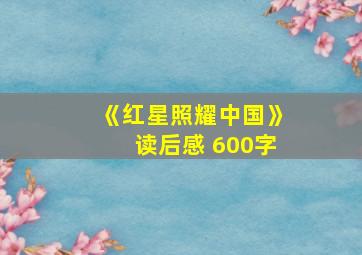 《红星照耀中国》
读后感 600字